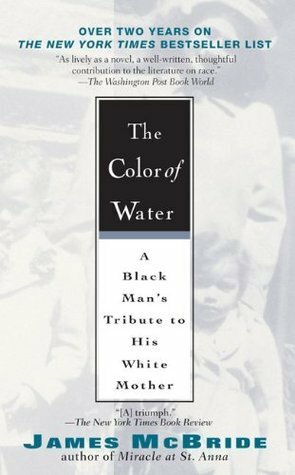 OVER TWO YEARS ON
THE NEW YORK TIMES BESTSELLER LIST

"As lively as a novel, a well-written, thoughtful contribution to the literature on race."
—The Washington Post Book World

The Color of Water

A Black Man's Tribute to His White Mother

"[A] triumph."
—The New York Times Book Review

JAMES MCBRIDE
author of Miracle at St. Anna